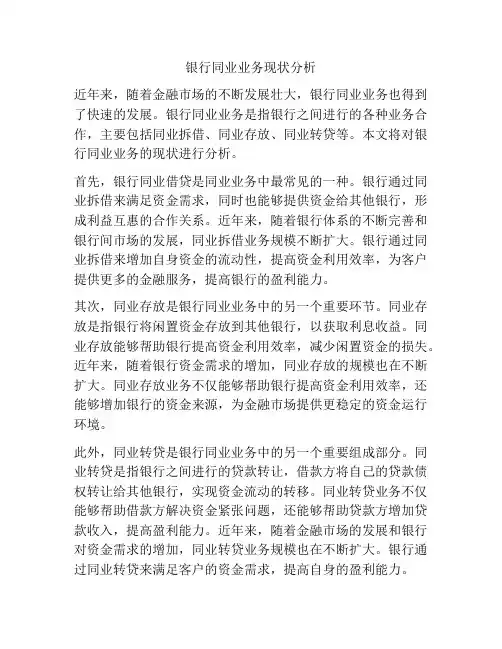 银行同业业务现状分析

近年来，随着金融市场的不断发展壮大，银行同业业务也得到了快速的发展。银行同业业务是指银行之间进行的各种业务合作，主要包括同业拆借、同业存放、同业转贷等。本文将对银行同业业务的现状进行分析。

首先，银行同业借贷是同业业务中最常见的一种。银行通过同业拆借来满足资金需求，同时也能够提供资金给其他银行，形成利益互惠的合作关系。近年来，随着银行体系的不断完善和银行间市场的发展，同业拆借业务规模不断扩大。银行通过同业拆借来增加自身资金的流动性，提高资金利用效率，为客户提供更多的金融服务，提高银行的盈利能力。

其次，同业存放是银行同业业务中的另一个重要环节。同业存放是指银行将闲置资金存放到其他银行，以获取利息收益。同业存放能够帮助银行提高资金利用效率，减少闲置资金的损失。近年来，随着银行资金需求的增加，同业存放的规模也在不断扩大。同业存放业务不仅能够帮助银行提高资金利用效率，还能够增加银行的资金来源，为金融市场提供更稳定的资金运行环境。

此外，同业转贷是银行同业业务中的另一个重要组成部分。同业转贷是指银行之间进行的贷款转让，借款方将自己的贷款债权转让给其他银行，实现资金流动的转移。同业转贷业务不仅能够帮助借款方解决资金紧张问题，还能够帮助贷款方增加贷款收入，提高盈利能力。近年来，随着金融市场的发展和银行对资金需求的增加，同业转贷业务规模也在不断扩大。银行通过同业转贷来满足客户的资金需求，提高自身的盈利能力。